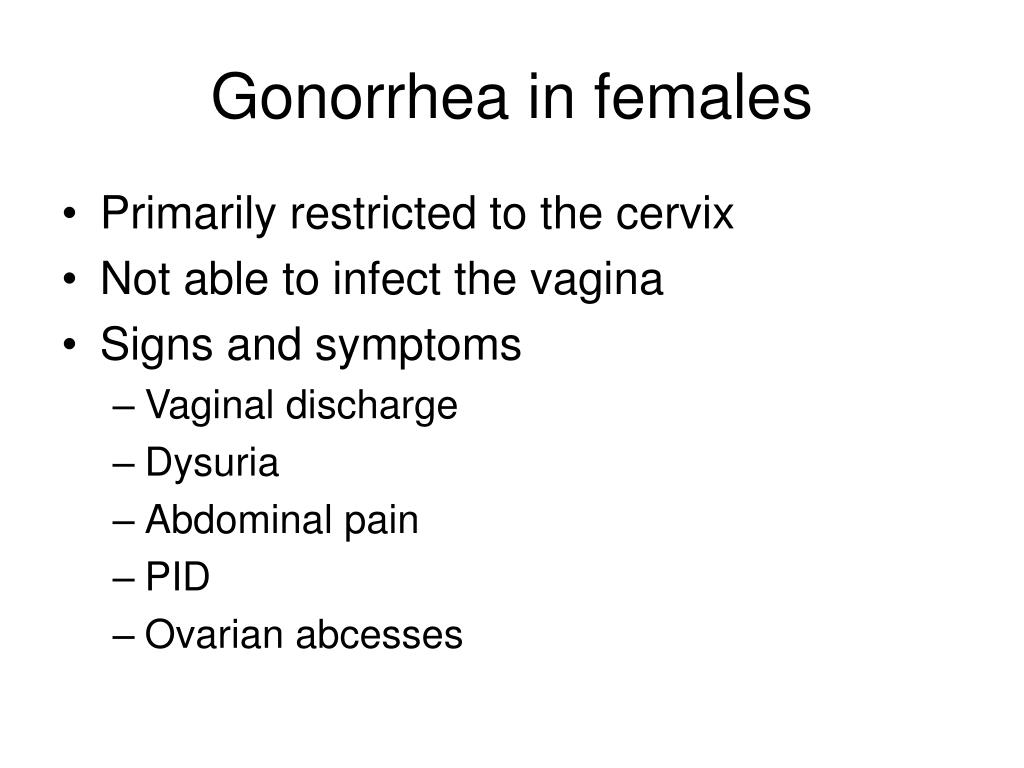 Gonorrhea in females

• Primarily restricted to the cervix
• Not able to infect the vagina
• Signs and symptoms
– Vaginal discharge
– Dysuria
– Abdominal pain
– PID
– Ovarian abcesses